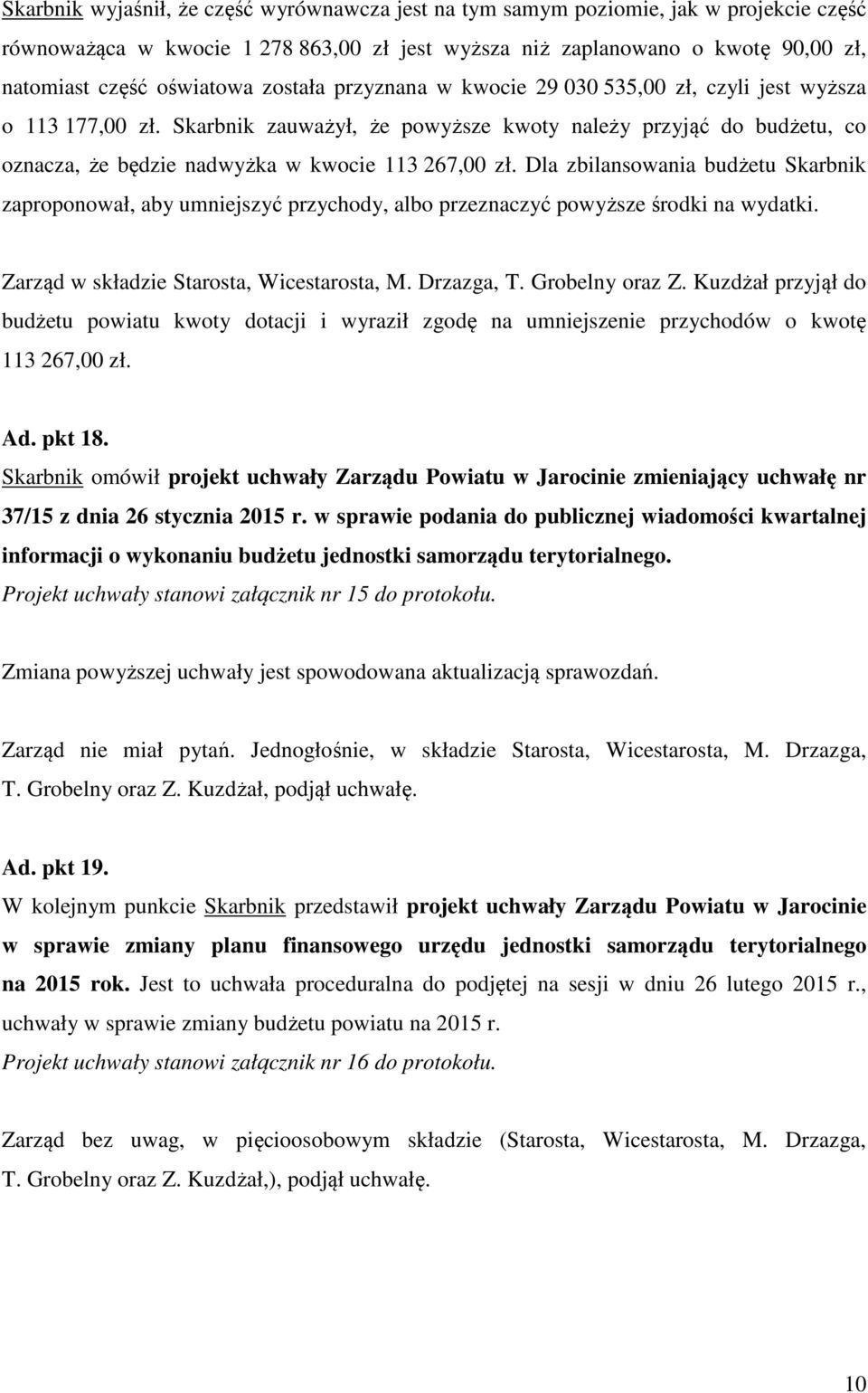 Skarbnik wyjaśnił, że część wyrównawcza jest na tym samym poziomie, jak w projekcie część równoważąca w kwocie 1 278 863,00 zł jest wyższa niż zaplanowano o kwotę 90,00 zł, natomiast część oświatowa została przyznana w kwocie 29 030 535,00 zł, czyli jest wyższa o 113 177,00 zł. Skarbnik zauważył, że powyższe kwoty należy przyjąć do budżetu, co oznacza, że będzie nadwyżka w kwocie 113 267,00 zł. Dla zbilansowania budżetu Skarbnik zaproponował, aby umniejszyć przychody, albo przeznaczyć powyższe środki na wydatki.

Zarząd w składzie Starosta, Wicestarosta, M. Drzazga, T. Grobelny oraz Z. Kuzdżał przyjął do budżetu powiatu kwoty dotacji i wyraził zgodę na umniejszenie przychodów o kwotę 113 267,00 zł.

Ad. pkt 18.
Skarbnik omówił projekt uchwały Zarządu Powiatu w Jarocinie zmieniający uchwałę nr 37/15 z dnia 26 stycznia 2015 r. w sprawie podania do publicznej wiadomości kwartalnej informacji o wykonaniu budżetu jednostki samorządu terytorialnego.
Projekt uchwały stanowi załącznik nr 15 do protokołu.

Zmiana powyższej uchwały jest spowodowana aktualizacją sprawozdań.

Zarząd nie miał pytań. Jednogłośnie, w składzie Starosta, Wicestarosta, M. Drzazga, T. Grobelny oraz Z. Kuzdżał, podjął uchwałę.

Ad. pkt 19.
W kolejnym punkcie Skarbnik przedstawił projekt uchwały Zarządu Powiatu w Jarocinie w sprawie zmiany planu finansowego urzędu jednostki samorządu terytorialnego na 2015 rok. Jest to uchwała proceduralna do podjętej na sesji w dniu 26 lutego 2015 r., uchwały w sprawie zmiany budżetu powiatu na 2015 r.
Projekt uchwały stanowi załącznik nr 16 do protokołu.

Zarząd bez uwag, w pięcioosobowym składzie (Starosta, Wicestarosta, M. Drzazga, T. Grobelny oraz Z. Kuzdżał,), podjął uchwałę.

10